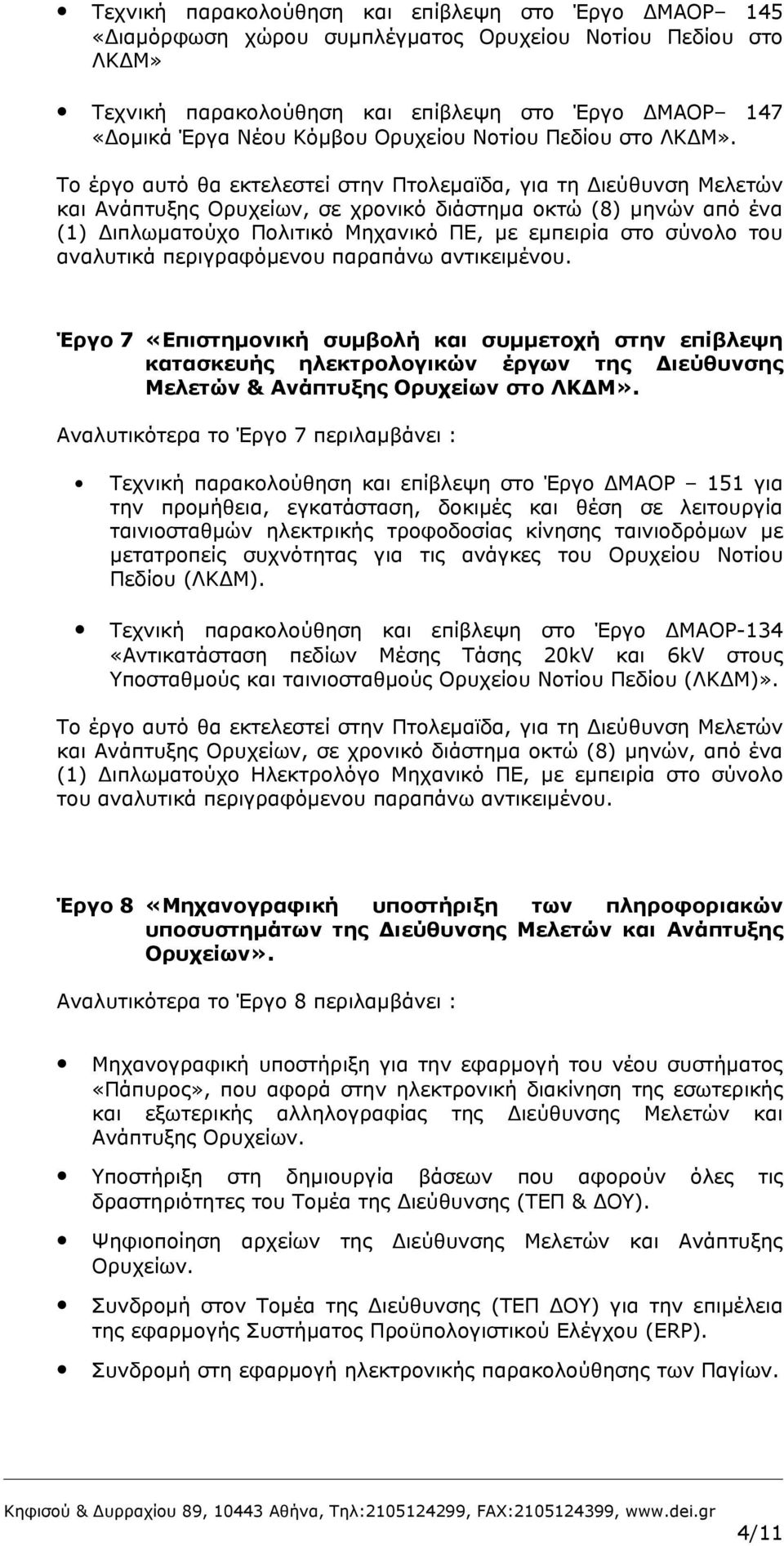 • Τεχνική παρακολούθηση και επίβλεψη στο Έργο ΔΜΑΟΡ– 145 «Διαμόρφωση χώρου συμπλέγματος Ορυχείου Νοτίου Πεδίου στο ΛΚΔΜ»

• Τεχνική παρακολούθηση και επίβλεψη στο Έργο ΔΜΑΟΡ– 147 «Δομικά Έργα Νέου Κόμβου Ορυχείου Νοτίου Πεδίου στο ΛΚΔΜ».

Το έργο αυτό θα εκτελεστεί στην Πτολεμαΐδα, για τη Διεύθυνση Μελετών και Ανάπτυξης Ορυχείων, σε χρονικό διάστημα οκτώ (8) μηνών από ένα (1) Διπλωματούχο Πολιτικό Μηχανικό ΠΕ, με εμπειρία στο σύνολο του αναλυτικά περιγραφόμενου παραπάνω αντικειμένου.

Έργο 7 «Επιστημονική συμβολή και συμμετοχή στην επίβλεψη κατασκευής ηλεκτρολογικών έργων της Διεύθυνσης Μελετών & Ανάπτυξης Ορυχείων στο ΛΚΔΜ».

Αναλυτικότερα το Έργο 7 περιλαμβάνει :

• Τεχνική παρακολούθηση και επίβλεψη στο Έργο ΔΜΑΟΡ – 151 για την προμήθεια, εγκατάσταση, δοκιμές και θέση σε λειτουργία ταινιοσταθμών ηλεκτρικής τροφοδοσίας κίνησης ταινιοδρόμων με μετατροπείς συχνότητας για τις ανάγκες του Ορυχείου Νοτίου Πεδίου (ΛΚΔΜ).

• Τεχνική παρακολούθηση και επίβλεψη στο Έργο ΔΜΑΟΡ-134 «Αντικατάσταση πεδίων Μέσης Τάσης 20kV και 6kV στους Υποσταθμούς και ταινιοσταθμούς Ορυχείου Νοτίου Πεδίου (ΛΚΔΜ)».

Το έργο αυτό θα εκτελεστεί στην Πτολεμαΐδα, για τη Διεύθυνση Μελετών και Ανάπτυξης Ορυχείων, σε χρονικό διάστημα οκτώ (8) μηνών, από ένα (1) Διπλωματούχο Ηλεκτρολόγο Μηχανικό ΠΕ, με εμπειρία στο σύνολο του αναλυτικά περιγραφόμενου παραπάνω αντικειμένου.

Έργο 8 «Μηχανογραφική υποστήριξη των πληροφοριακών υποσυστημάτων της Διεύθυνσης Μελετών και Ανάπτυξης Ορυχείων».

Αναλυτικότερα το Έργο 8 περιλαμβάνει :

• Μηχανογραφική υποστήριξη για την εφαρμογή του νέου συστήματος «Πάπυρος», που αφορά στην ηλεκτρονική διακίνηση της εσωτερικής και εξωτερικής αλληλογραφίας της Διεύθυνσης Μελετών και Ανάπτυξης Ορυχείων.

• Υποστήριξη στη δημιουργία βάσεων που αφορούν όλες τις δραστηριότητες του Τομέα της Διεύθυνσης (ΤΕΠ & ΔΟΥ).

• Ψηφιοποίηση αρχείων της Διεύθυνσης Μελετών και Ανάπτυξης Ορυχείων.

• Συνδρομή στον Τομέα της Διεύθυνσης (ΤΕΠ ΔΟΥ) για την επιμέλεια της εφαρμογής Συστήματος Προϋπολογιστικού Ελέγχου (ERP).

• Συνδρομή στη εφαρμογή ηλεκτρονικής παρακολούθησης των Παγίων.

Κηφισού & Δυρραχίου 89, 10443 Αθήνα, Τηλ:2105124299, FAX:2105124399, www.dei.gr

4/11